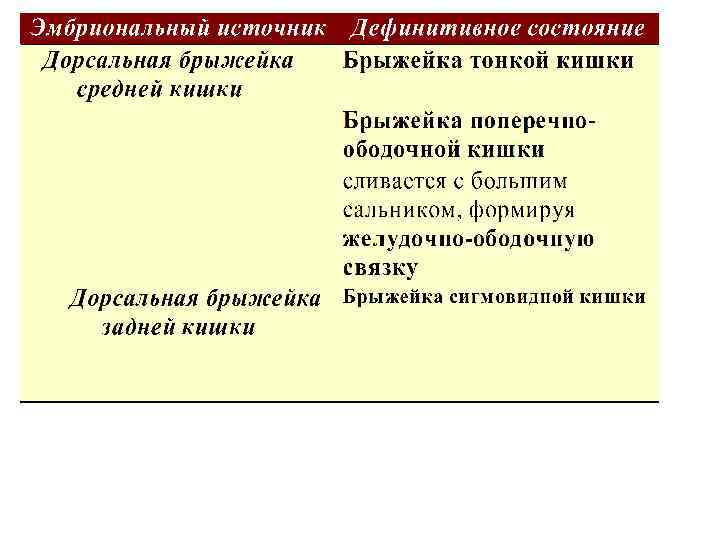 | Эмбриональный источник | Дефинитивное состояние |
|---|---|
| Дорсальная брыжейка средней кишки | Брыжейка тонкой кишки |
| | Брыжейка поперечно-ободочной кишки сливается с большим сальником, формируя желудочно-ободочную связку |
| Дорсальная брыжейка задней кишки | Брыжейка сигмовидной кишки |